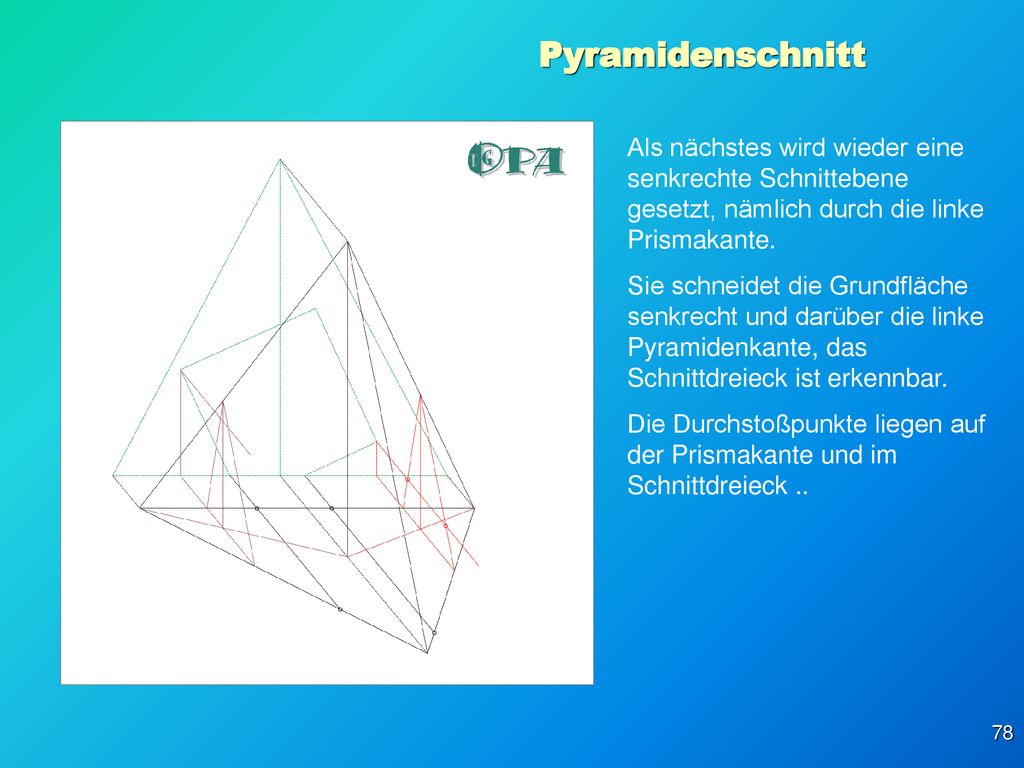 Pyramidenschnitt

OPA

Als nächstes wird wieder eine senkrechte Schnittebene gesetzt, nämlich durch die linke Prismakante.

Sie schneidet die Grundfläche senkrecht und darüber die linke Pyramidenkante, das Schnittdreieck ist erkennbar.

Die Durchstoßpunkte liegen auf der Prismakante und im Schnittdreieck ..

78